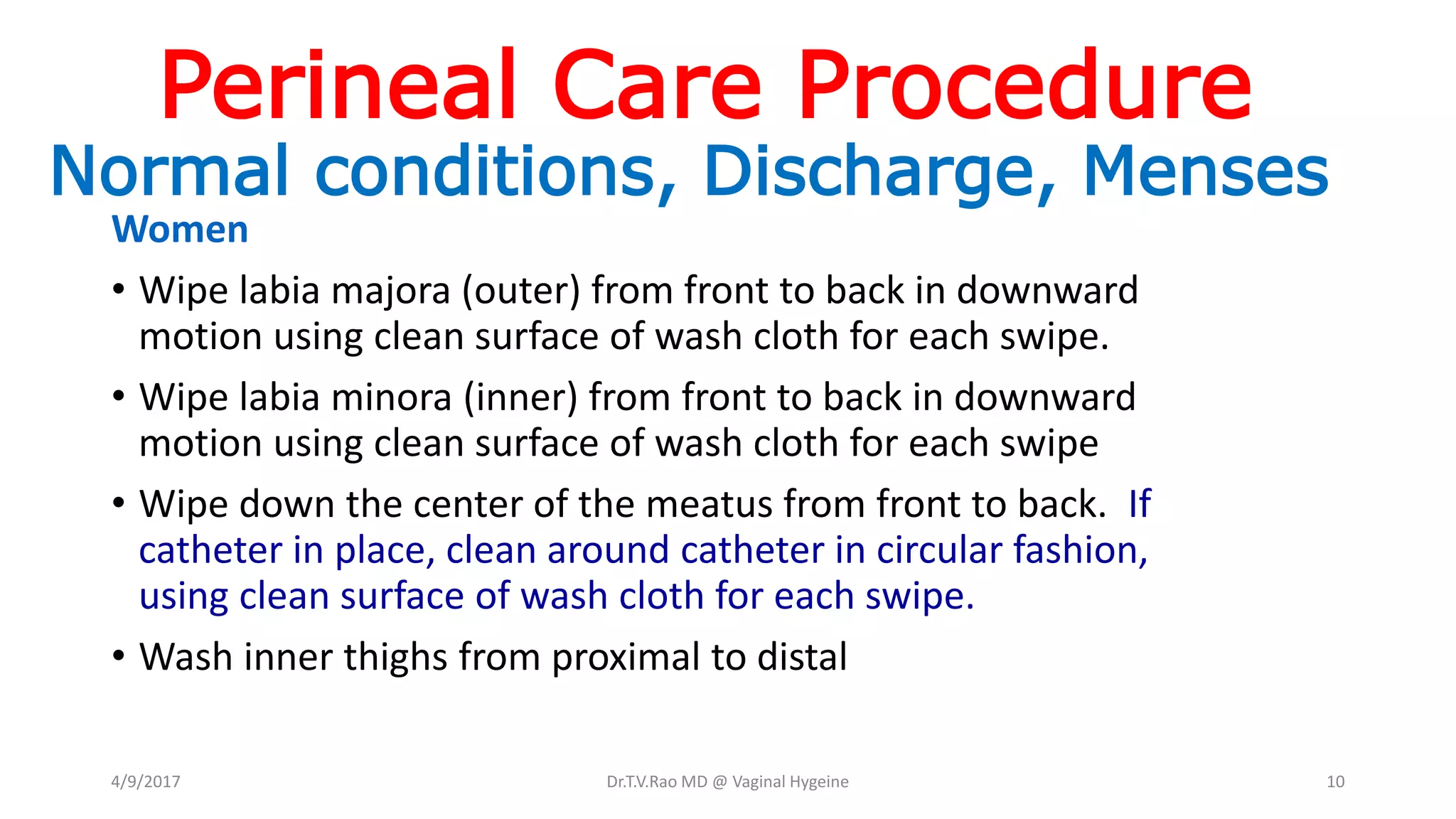 Perineal Care Procedure
Normal conditions, Discharge, Menses
Women

• Wipe labia majora (outer) from front to back in downward motion using clean surface of wash cloth for each swipe.

• Wipe labia minora (inner) from front to back in downward motion using clean surface of wash cloth for each swipe

• Wipe down the center of the meatus from front to back. If catheter in place, clean around catheter in circular fashion, using clean surface of wash cloth for each swipe.

• Wash inner thighs from proximal to distal

4/9/2017

Dr.T.V.Rao MD @ Vaginal Hygeine

10